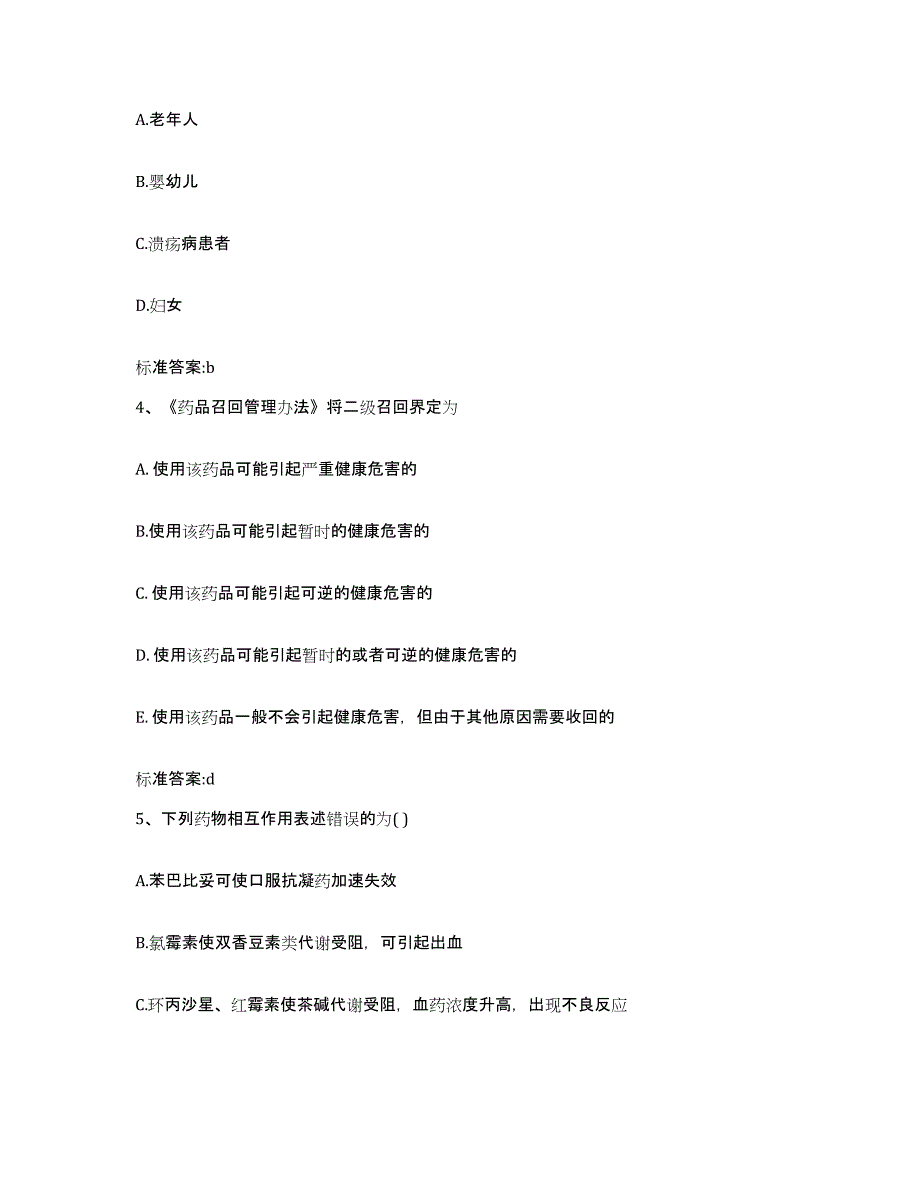 A.老年人

B.婴幼儿

C.溃疡病患者

D.妇女

标准答案:b

4、《药品召回管理办法》将二级召回界定为

A. 使用该药品可能引起严重健康危害的

B.使用该药品可能引起暂时的健康危害的

C. 使用该药品可能引起可逆的健康危害的

D. 使用该药品可能引起暂时的或者可逆的健康危害的

E. 使用该药品一般不会引起健康危害，但由于其他原因需要收回的

标准答案:d

5、下列药物相互作用表述错误的为( )

A.苯巴比妥可使口服抗凝药加速失效

B.氯霉素使双香豆素类代谢受阻，可引起出血

C.环丙沙星、红霉素使茶碱代谢受阻，血药浓度升高，出现不良反应